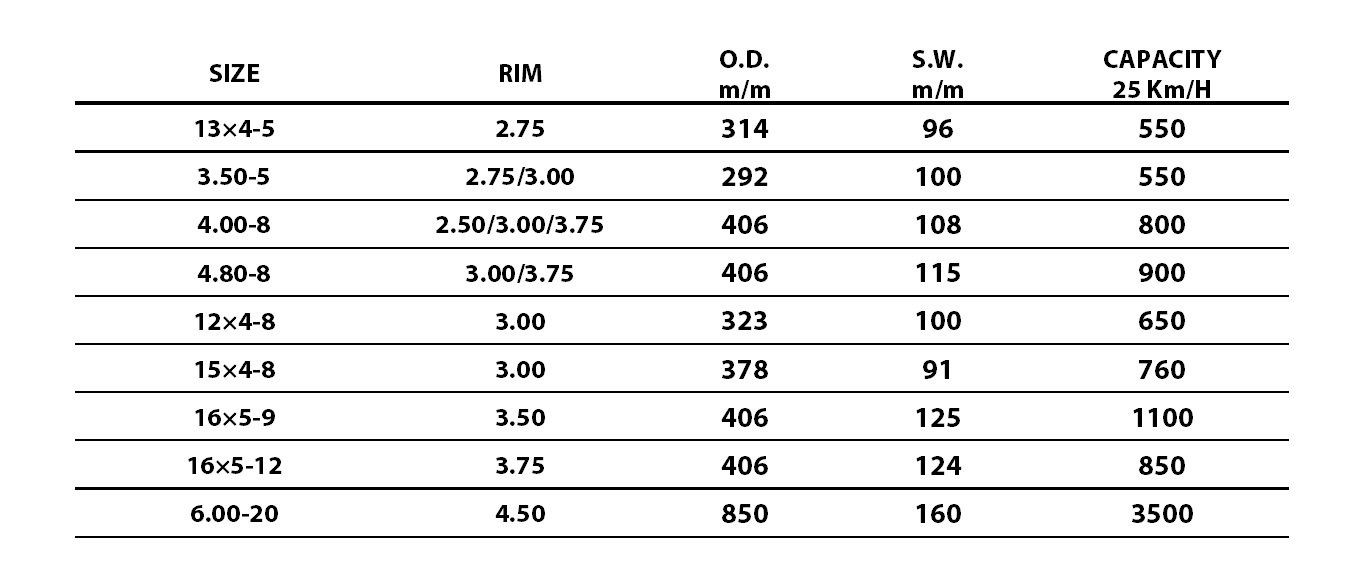 | SIZE | RIM | O.D. m/m | S.W. m/m | CAPACITY 25 Km/H |
|---|---|---|---|---|
| 13×4-5 | 2.75 | 314 | 96 | 550 |
| 3.50-5 | 2.75/3.00 | 292 | 100 | 550 |
| 4.00-8 | 2.50/3.00/3.75 | 406 | 108 | 800 |
| 4.80-8 | 3.00/3.75 | 406 | 115 | 900 |
| 12×4-8 | 3.00 | 323 | 100 | 650 |
| 15×4-8 | 3.00 | 378 | 91 | 760 |
| 16×5-9 | 3.50 | 406 | 125 | 1100 |
| 16×5-12 | 3.75 | 406 | 124 | 850 |
| 6.00-20 | 4.50 | 850 | 160 | 3500 |